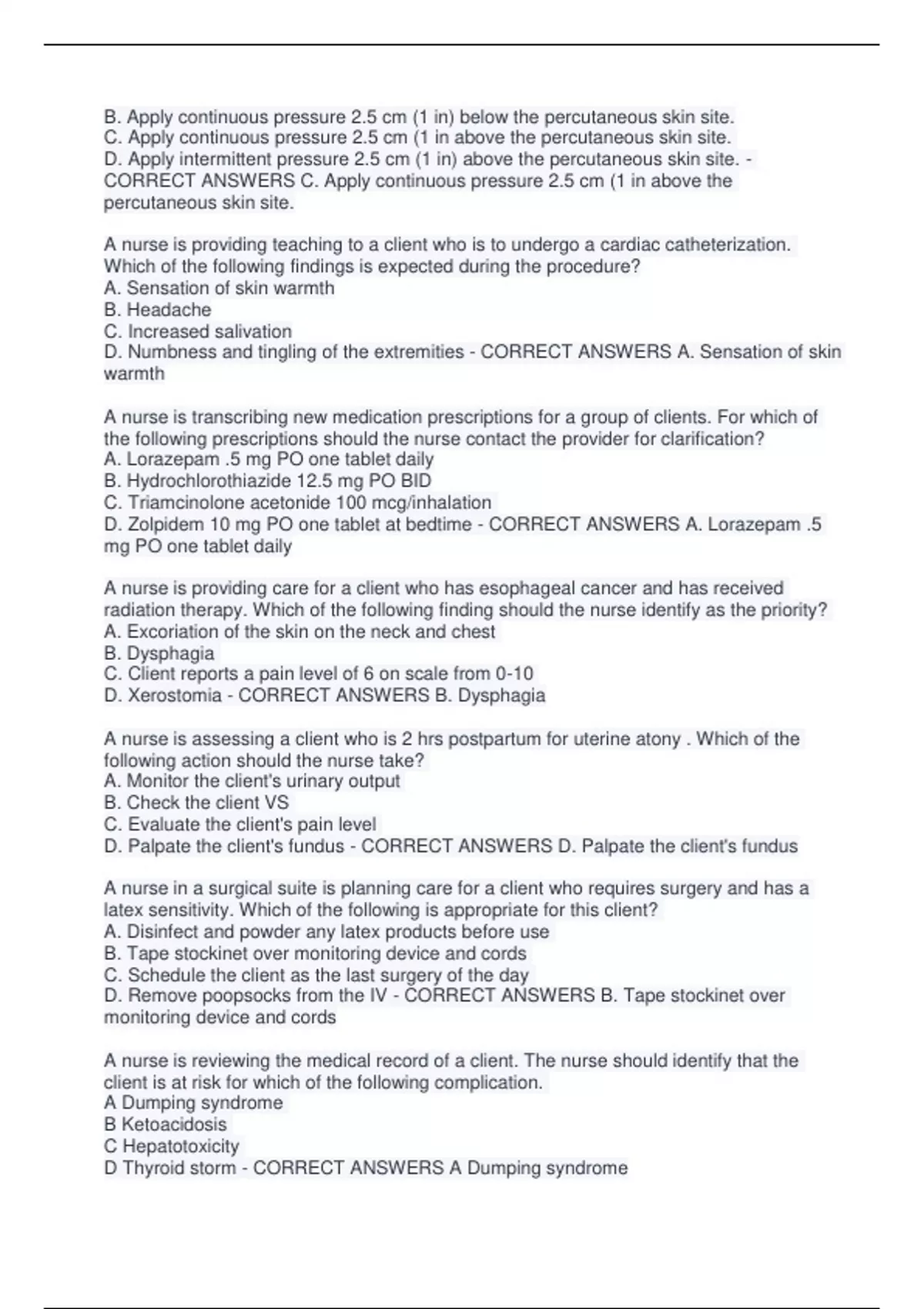 B. Apply continuous pressure 2.5 cm (1 in) below the percutaneous skin site.
C. Apply continuous pressure 2.5 cm (1 in above the percutaneous skin site.
D. Apply intermittent pressure 2.5 cm (1 in) above the percutaneous skin site. - CORRECT ANSWERS C. Apply continuous pressure 2.5 cm (1 in above the percutaneous skin site.

A nurse is providing teaching to a client who is to undergo a cardiac catheterization. Which of the following findings is expected during the procedure?
A. Sensation of skin warmth
B. Headache
C. Increased salivation
D. Numbness and tingling of the extremities - CORRECT ANSWERS A. Sensation of skin warmth

A nurse is transcribing new medication prescriptions for a group of clients. For which of the following prescriptions should the nurse contact the provider for clarification?
A. Lorazepam .5 mg PO one tablet daily
B. Hydrochlorothiazide 12.5 mg PO BID
C. Triamcinolone acetonide 100 mcg/inhalation
D. Zolpidem 10 mg PO one tablet at bedtime - CORRECT ANSWERS A. Lorazepam .5 mg PO one tablet daily

A nurse is providing care for a client who has esophageal cancer and has received radiation therapy. Which of the following finding should the nurse identify as the priority?
A. Excoriation of the skin on the neck and chest
B. Dysphagia
C. Client reports a pain level of 6 on scale from 0-10
D. Xerostomia - CORRECT ANSWERS B. Dysphagia

A nurse is assessing a client who is 2 hrs postpartum for uterine atony . Which of the following action should the nurse take?
A. Monitor the client's urinary output
B. Check the client VS
C. Evaluate the client's pain level
D. Palpate the client's fundus - CORRECT ANSWERS D. Palpate the client's fundus

A nurse in a surgical suite is planning care for a client who requires surgery and has a latex sensitivity. Which of the following is appropriate for this client?
A. Disinfect and powder any latex products before use
B. Tape stockinet over monitoring device and cords
C. Schedule the client as the last surgery of the day
D. Remove poopsocks from the IV - CORRECT ANSWERS B. Tape stockinet over monitoring device and cords

A nurse is reviewing the medical record of a client. The nurse should identify that the client is at risk for which of the following complication.
A Dumping syndrome
B Ketoacidosis
C Hepatotoxicity
D Thyroid storm - CORRECT ANSWERS A Dumping syndrome